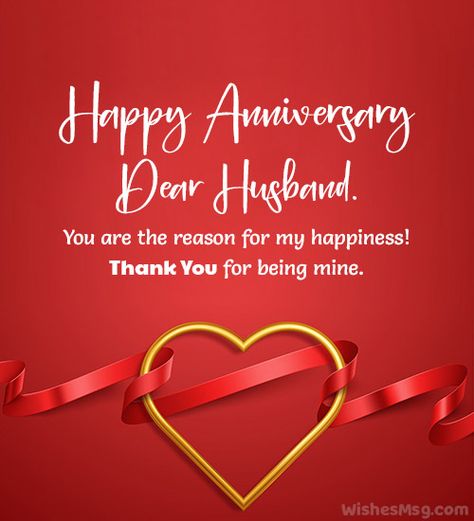 Happy Anniversary Dear Husband.

You are the reason for my happiness! Thank You for being mine.

WishesMsg.com